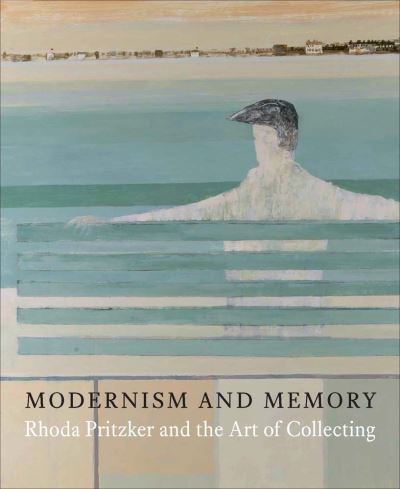 MODERNISM AND MEMORY
Rhoda Pritzker and the Art of Collecting